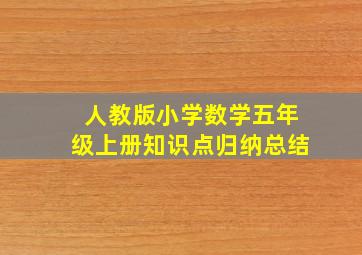 人教版小学数学五年级上册知识点归纳总结